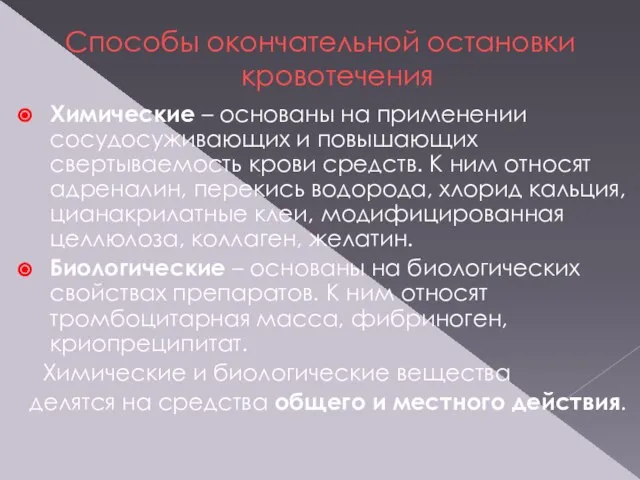 Способы окончательной остановки кровотечения

Химические – основаны на применении сосудосуживающих и повышающих свертываемость крови средств. К ним относят адреналин, перекись водорода, хлорид кальция, цианакрилатные клеи, модифицированная целлюлоза, коллаген, желатин.

Биологические – основаны на биологических свойствах препаратов. К ним относят тромбоцитарная масса, фибриноген, криопреципитат.

Химические и биологические вещества делятся на средства общего и местного действия.